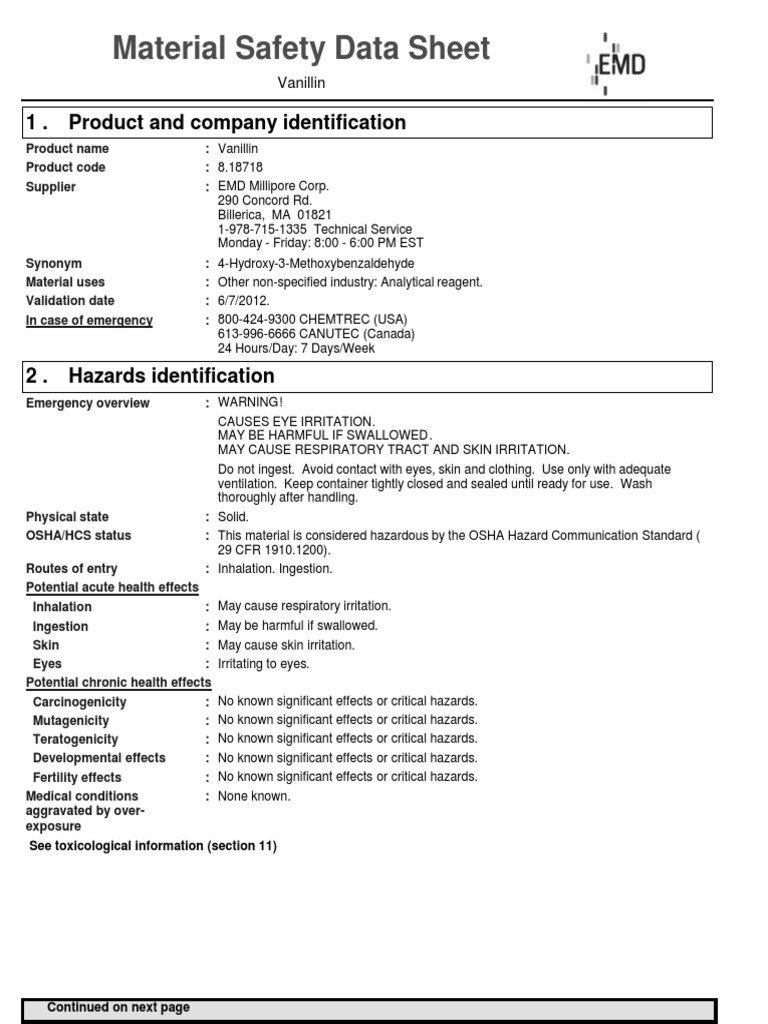 Material Safety Data Sheet

Vanillin

EMD

1 . Product and company identification

Product name : Vanillin
Product code : 8.18718
Supplier : EMD Millipore Corp.
290 Concord Rd.
Billerica, MA 01821
1-978-715-1335 Technical Service
Monday - Friday: 8:00 - 6:00 PM EST
Synonym : 4-Hydroxy-3-Methoxybenzaldehyde
Material uses : Other non-specified industry: Analytical reagent.
Validation date : 6/7/2012.
In case of emergency : 800-424-9300 CHEMTREC (USA)
613-996-6666 CANUTEC (Canada)
24 Hours/Day: 7 Days/Week

2 . Hazards identification

Emergency overview : WARNING!
CAUSES EYE IRRITATION.
MAY BE HARMFUL IF SWALLOWED.
MAY CAUSE RESPIRATORY TRACT AND SKIN IRRITATION.

Do not ingest. Avoid contact with eyes, skin and clothing. Use only with adequate ventilation. Keep container tightly closed and sealed until ready for use. Wash thoroughly after handling.
Physical state : Solid.
OSHA/HCS status : This material is considered hazardous by the OSHA Hazard Communication Standard ( 29 CFR 1910.1200).
Routes of entry : Inhalation. Ingestion.
Potential acute health effects
Inhalation : May cause respiratory irritation.
Ingestion : May be harmful if swallowed.
Skin : May cause skin irritation.
Eyes : Irritating to eyes.
Potential chronic health effects
Carcinogenicity : No known significant effects or critical hazards.
Mutagenicity : No known significant effects or critical hazards.
Teratogenicity : No known significant effects or critical hazards.
Developmental effects : No known significant effects or critical hazards.
Fertility effects : No known significant effects or critical hazards.
Medical conditions aggravated by over-exposure : None known.
See toxicological information (section 11)

Continued on next page